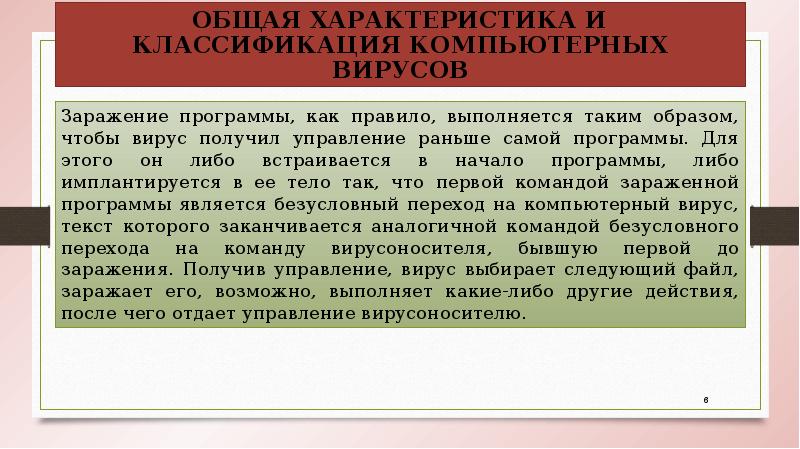 ОБЩАЯ ХАРАКТЕРИСТИКА И КЛАССИФИКАЦИЯ КОМПЬЮТЕРНЫХ ВИРУСОВ

Заражение программы, как правило, выполняется таким образом, чтобы вирус получил управление раньше самой программы. Для этого он либо встраивается в начало программы, либо имплантируется в ее тело так, что первой командой зараженной программы является безусловный переход на компьютерный вирус, текст которого заканчивается аналогичной командой безусловного перехода на команду вирусоносителя, бывшую первой до заражения. Получив управление, вирус выбирает следующий файл, заражает его, возможно, выполняет какие-либо другие действия, после чего отдает управление вирусоносителю.

6